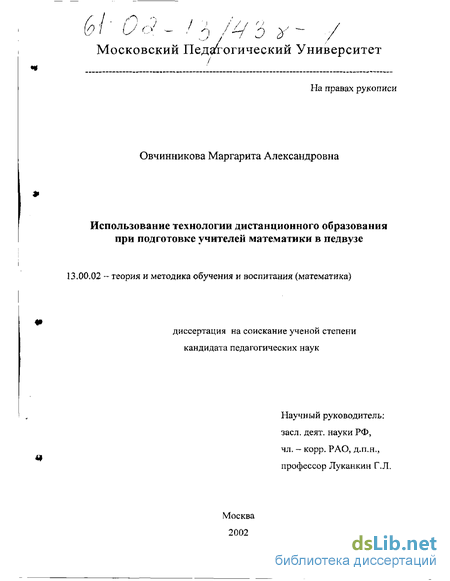 61:02-13/438-1

Московский Педагогический Университет

На правах рукописи

Овчинникова Маргарита Александровна

Использование технологии дистанционного образования при подготовке учителей математики в педвузе

13.00.02 -- теория и методика обучения и воспитания (математика)

диссертация на соискание ученой степени кандидата педагогических наук

Научный руководитель:
засл. деят. науки РФ,
чл. – корр. РАО, д.п.н.,
профессор Луканкин Г.Л.

Москва
2002

dsLib.net
библиотека диссертаций